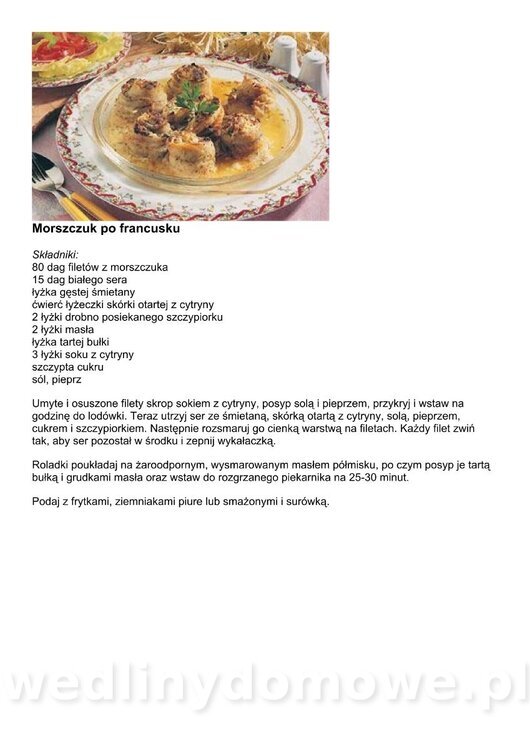 Morszczuk po francusku

Składniki:
80 dag filetów z morszczuka
15 dag białego sera
łyżka gęstej śmietany
ćwierć łyżeczki skórki otartej z cytryny
2 łyżki drobno posiekanego szczypiorku
2 łyżki masła
łyżka tartej bułki
3 łyżki soku z cytryny
szczypta cukru
sól, pieprz

Umyte i osuszone filety skrop sokiem z cytryny, posyp solą i pieprzem, przykryj i wstaw na godzinę do lodówki. Teraz utrzyj ser ze śmietaną, skórką otartą z cytryny, solą, pieprzem, cukrem i szczypiorkiem. Następnie rozsmaruj go cienką warstwą na filetach. Każdy filet zwiń tak, aby ser pozostał w środku i zepnij wykałaczką.

Roladki poukładaj na żaroodpornym, wysmarowanym masłem półmisku, po czym posyp je tartą bułką i grudkami masła oraz wstaw do rozgrzanego piekarnika na 25-30 minut.

Podaj z frytkami, ziemniakami piure lub smażonymi i surówką.

wedlinydomowe.pl